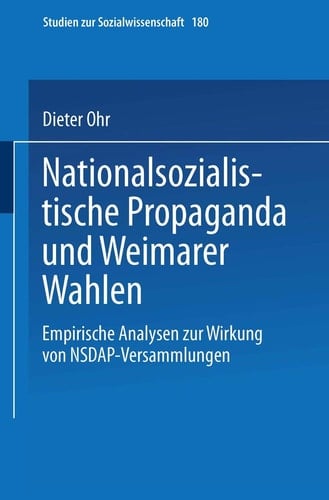 Studien zur Sozialwissenschaft 180

Dieter Ohr

Nationalsozialistische Propaganda und Weimarer Wahlen

Empirische Analysen zur Wirkung von NSDAP-Versammlungen